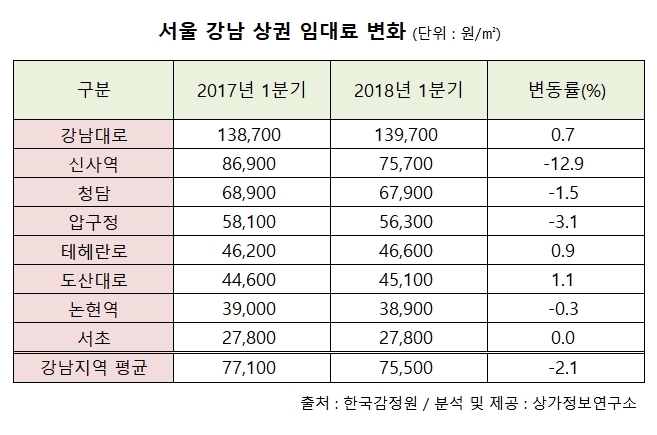 서울 강남 상권 임대료 변화 (단위 : 원/㎡)

| 구분 | 2017년 1분기 | 2018년 1분기 | 변동률(%) |
|---|---|---|---|
| 강남대로 | 138,700 | 139,700 | 0.7 |
| 신사역 | 86,900 | 75,700 | -12.9 |
| 청담 | 68,900 | 67,900 | -1.5 |
| 압구정 | 58,100 | 56,300 | -3.1 |
| 테헤란로 | 46,200 | 46,600 | 0.9 |
| 도산대로 | 44,600 | 45,100 | 1.1 |
| 논현역 | 39,000 | 38,900 | -0.3 |
| 서초 | 27,800 | 27,800 | 0.0 |
| 강남지역 평균 | 77,100 | 75,500 | -2.1 |

출처 : 한국감정원 / 분석 및 제공 : 상가정보연구소